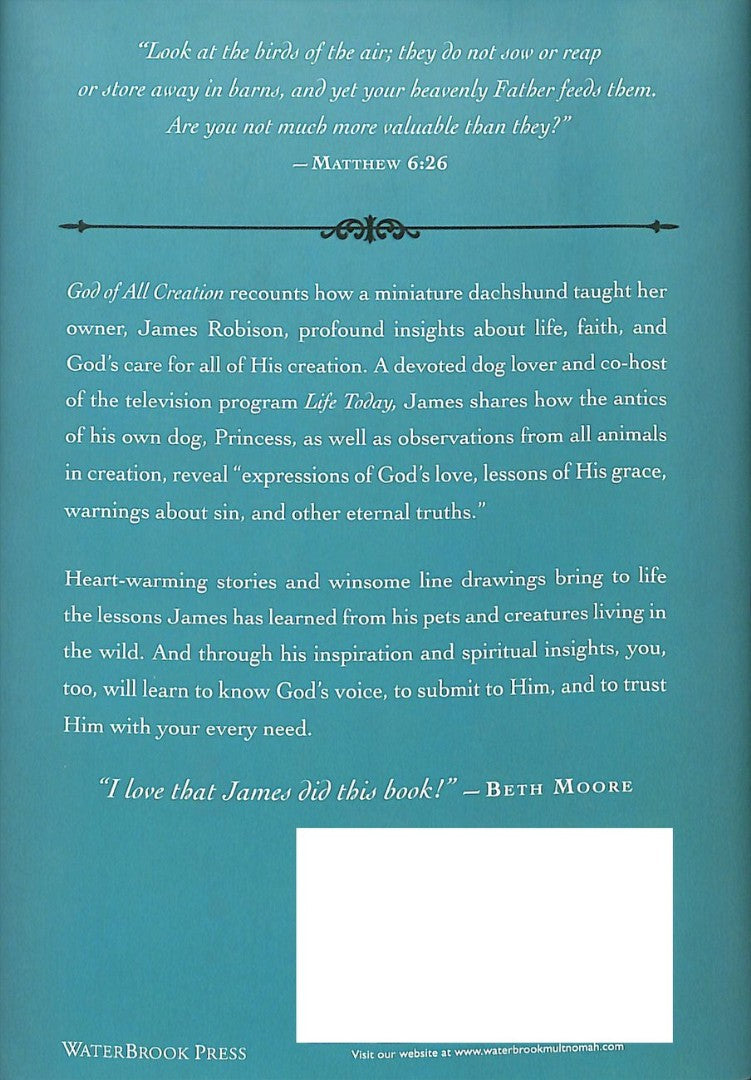 "Look at the birds of the air; they do not sow or reap or store away in barns, and yet your heavenly Father feeds them. Are you not much more valuable than they?"
— MATTHEW 6:26

God of All Creation recounts how a miniature dachshund taught her owner, James Robison, profound insights about life, faith, and God's care for all of His creation. A devoted dog lover and co-host of the television program Life Today, James shares how the antics of his own dog, Princess, as well as observations from all animals in creation, reveal "expressions of God's love, lessons of His grace, warnings about sin, and other eternal truths."

Heart-warming stories and winsome line drawings bring to life the lessons James has learned from his pets and creatures living in the wild. And through his inspiration and spiritual insights, you, too, will learn to know God's voice, to submit to Him, and to trust Him with your every need.

"I love that James did this book!" — BETH MOORE

WATERBROOK PRESS

Visit our website at www.waterbrookmultnomah.com